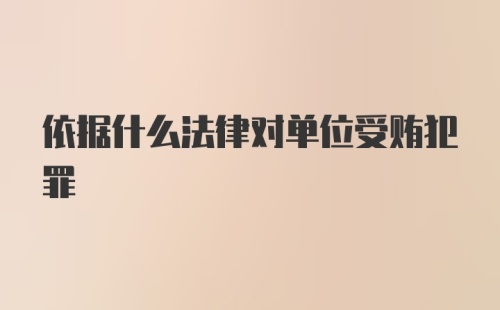 依据什么法律对单位受贿犯罪